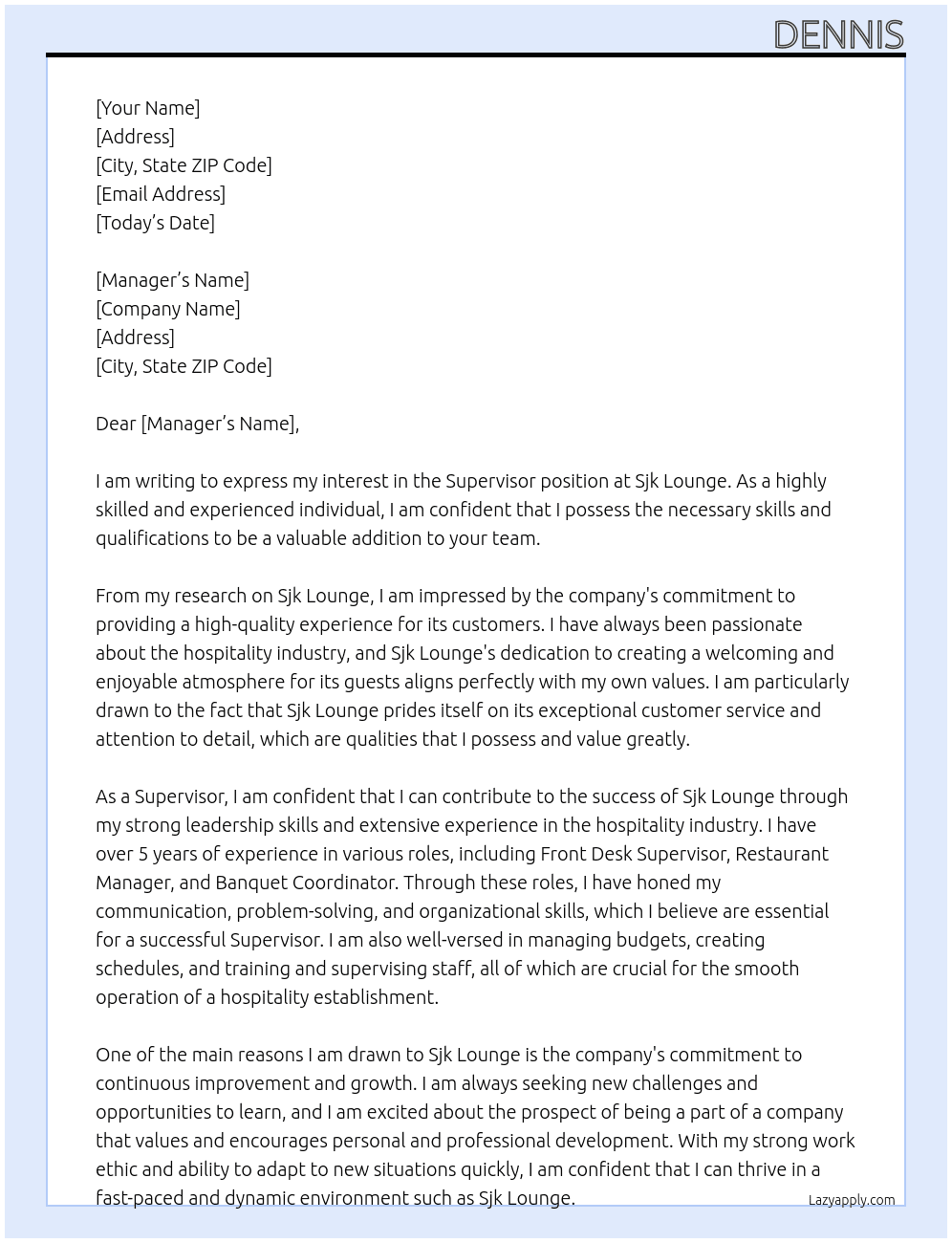 DENNIS

[Your Name]
[Address]
[City, State ZIP Code]
[Email Address]
[Today's Date]

[Manager's Name]
[Company Name]
[Address]
[City, State ZIP Code]

Dear [Manager's Name],

I am writing to express my interest in the Supervisor position at Sjk Lounge. As a highly skilled and experienced individual, I am confident that I possess the necessary skills and qualifications to be a valuable addition to your team.

From my research on Sjk Lounge, I am impressed by the company's commitment to providing a high-quality experience for its customers. I have always been passionate about the hospitality industry, and Sjk Lounge's dedication to creating a welcoming and enjoyable atmosphere for its guests aligns perfectly with my own values. I am particularly drawn to the fact that Sjk Lounge prides itself on its exceptional customer service and attention to detail, which are qualities that I possess and value greatly.

As a Supervisor, I am confident that I can contribute to the success of Sjk Lounge through my strong leadership skills and extensive experience in the hospitality industry. I have over 5 years of experience in various roles, including Front Desk Supervisor, Restaurant Manager, and Banquet Coordinator. Through these roles, I have honed my communication, problem-solving, and organizational skills, which I believe are essential for a successful Supervisor. I am also well-versed in managing budgets, creating schedules, and training and supervising staff, all of which are crucial for the smooth operation of a hospitality establishment.

One of the main reasons I am drawn to Sjk Lounge is the company's commitment to continuous improvement and growth. I am always seeking new challenges and opportunities to learn, and I am excited about the prospect of being a part of a company that values and encourages personal and professional development. With my strong work ethic and ability to adapt to new situations quickly, I am confident that I can thrive in a fast-paced and dynamic environment such as Sjk Lounge.

Lazyapply.com